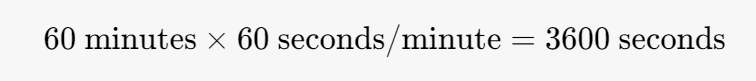 $60 \text{ minutes} \times 60 \text{ seconds/minute} = 3600 \text{ seconds}$